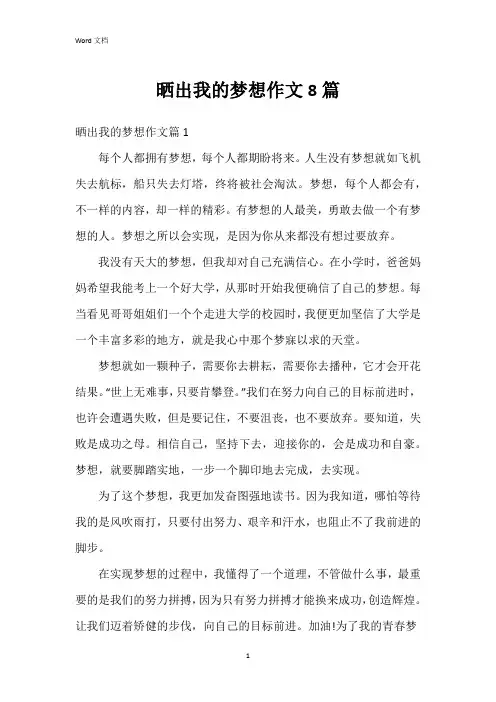 Word 文档

晒出我的梦想作文 8 篇

晒出我的梦想作文篇 1

每个人都拥有梦想，每个人都期盼将来。人生没有梦想就如飞机失去航标，船只失去灯塔，终将被社会淘汰。梦想，每个人都会有，不一样的内容，却一样的精彩。有梦想的人最美，勇敢去做一个有梦想的人。梦想之所以会实现，是因为你从来都没有想过要放弃。

我没有天大的梦想，但我却对自己充满信心。在小学时，爸爸妈妈希望我能考上一个好大学，从那时开始我便确信了自己的梦想。每当看见哥哥姐姐们一个个走进大学的校园时，我便更加坚信了大学是一个丰富多彩的地方，就是我心中那个梦寐以求的天堂。

梦想就如一颗种子，需要你去耕耘，需要你去播种，它才会开花结果。“世上无难事，只要肯攀登。”我们在努力向自己的目标前进时，也许会遭遇失败，但是要记住，不要沮丧，也不要放弃。要知道，失败是成功之母。相信自己，坚持下去，迎接你的，会是成功和自豪。梦想，就要脚踏实地，一步一个脚印地去完成，去实现。

为了这个梦想，我更加发奋图强地读书。因为我知道，哪怕等待我的是风吹雨打，只要付出努力、艰辛和汗水，也阻止不了我前进的脚步。

在实现梦想的过程中，我懂得了一个道理，不管做什么事，最重要的是我们的努力拼搏，因为只有努力拼搏才能换来成功，创造辉煌。让我们迈着矫健的步伐，向自己的目标前进。加油!为了我的青春梦

1